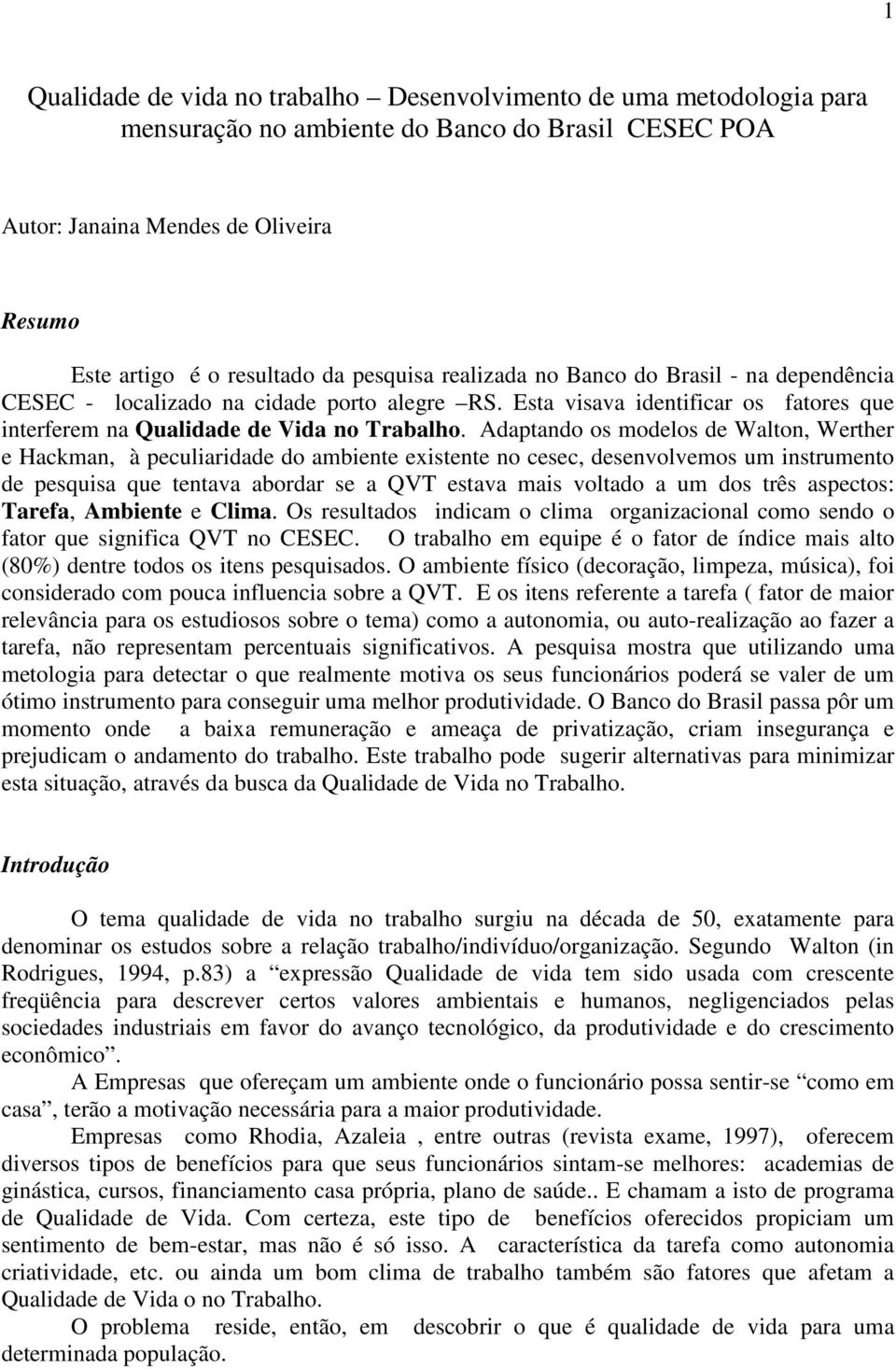 1

Qualidade de vida no trabalho – Desenvolvimento de uma metodologia para mensuração no ambiente do Banco do Brasil CESEC POA

Autor: Janaina Mendes de Oliveira

Resumo

Este artigo é o resultado da pesquisa realizada no Banco do Brasil - na dependência CESEC - localizado na cidade porto alegre –RS. Esta visava identificar os fatores que interferem na Qualidade de Vida no Trabalho. Adaptando os modelos de Walton, Werther e Hackman, à peculiaridade do ambiente existente no cesec, desenvolvemos um instrumento de pesquisa que tentava abordar se a QVT estava mais voltado a um dos três aspectos: Tarefa, Ambiente e Clima. Os resultados indicam o clima organizacional como sendo o fator que significa QVT no CESEC. O trabalho em equipe é o fator de índice mais alto (80%) dentre todos os itens pesquisados. O ambiente físico (decoração, limpeza, música), foi considerado com pouca influencia sobre a QVT. E os itens referente a tarefa ( fator de maior relevância para os estudiosos sobre o tema) como a autonomia, ou auto-realização ao fazer a tarefa, não representam percentuais significativos. A pesquisa mostra que utilizando uma metologia para detectar o que realmente motiva os seus funcionários poderá se valer de um ótimo instrumento para conseguir uma melhor produtividade. O Banco do Brasil passa pôr um momento onde a baixa remuneração e ameaça de privatização, criam insegurança e prejudicam o andamento do trabalho. Este trabalho pode sugerir alternativas para minimizar esta situação, através da busca da Qualidade de Vida no Trabalho.

Introdução

O tema qualidade de vida no trabalho surgiu na década de 50, exatamente para denominar os estudos sobre a relação trabalho/indivíduo/organização. Segundo Walton (in Rodrigues, 1994, p.83) a “expressão Qualidade de vida tem sido usada com crescente freqüência para descrever certos valores ambientais e humanos, negligenciados pelas sociedades industriais em favor do avanço tecnológico, da produtividade e do crescimento econômico”.

A Empresas que ofereçam um ambiente onde o funcionário possa sentir-se “como em casa”, terão a motivação necessária para a maior produtividade.

Empresas como Rhodia, Azaleia , entre outras (revista exame, 1997), oferecem diversos tipos de benefícios para que seus funcionários sintam-se melhores: academias de ginástica, cursos, financiamento casa própria, plano de saúde.. E chamam a isto de programa de Qualidade de Vida. Com certeza, este tipo de benefícios oferecidos propiciam um sentimento de bem-estar, mas não é só isso. A característica da tarefa como autonomia criatividade, etc. ou ainda um bom clima de trabalho também são fatores que afetam a Qualidade de Vida o no Trabalho.

O problema reside, então, em descobrir o que é qualidade de vida para uma determinada população.